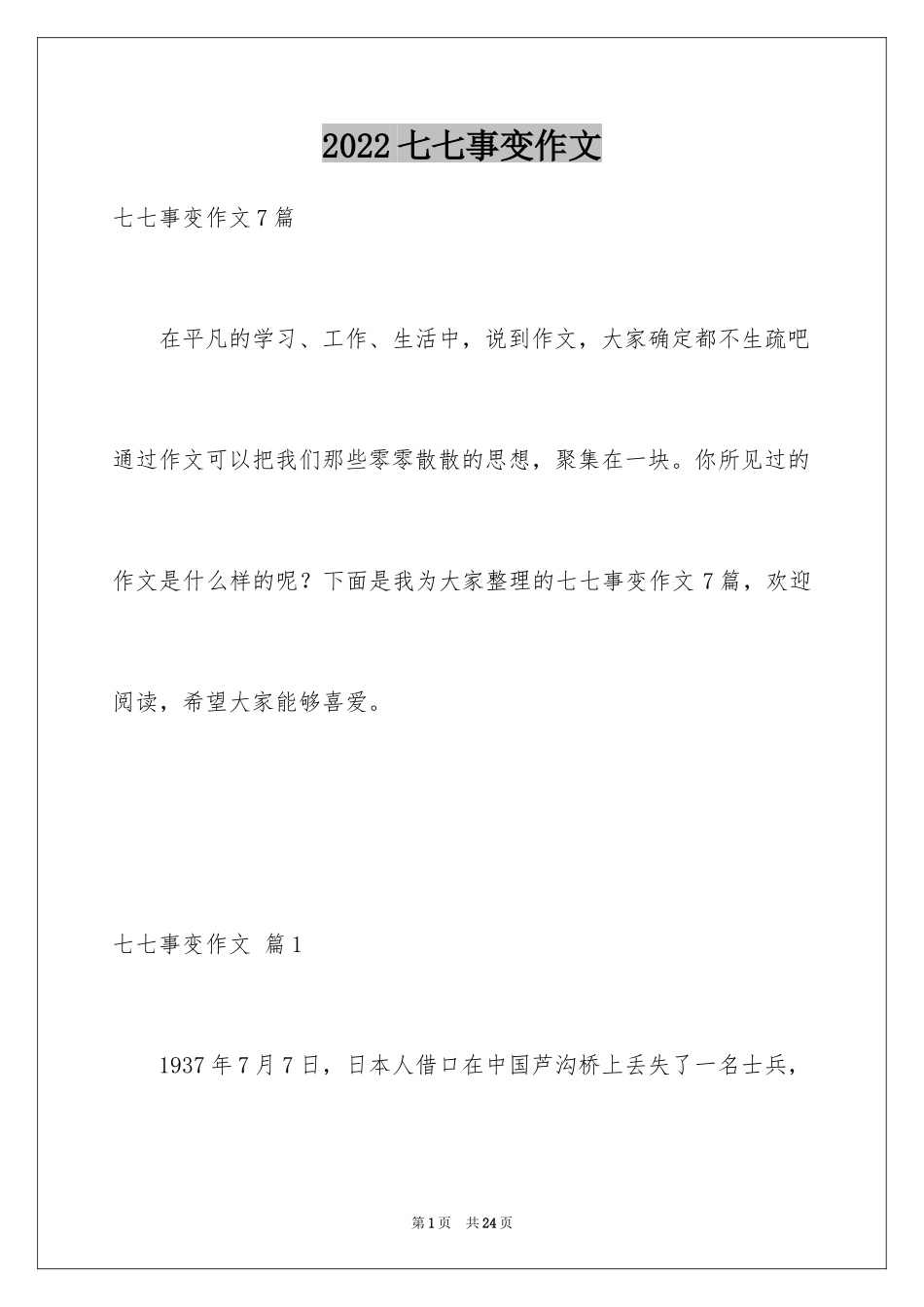 2022七七事变作文

七七事变作文7篇

在平凡的学习、工作、生活中，说到作文，大家确定都不生疏吧通过作文可以把我们那些零零散散的思想，聚集在一块。你所见过的作文是什么样的呢？下面是我为大家整理的七七事变作文7篇，欢迎阅读，希望大家能够喜爱。

七七事变作文 篇1

1937年7月7日，日本人借口在中国芦沟桥上丢失了一名士兵，

第1页 共24页